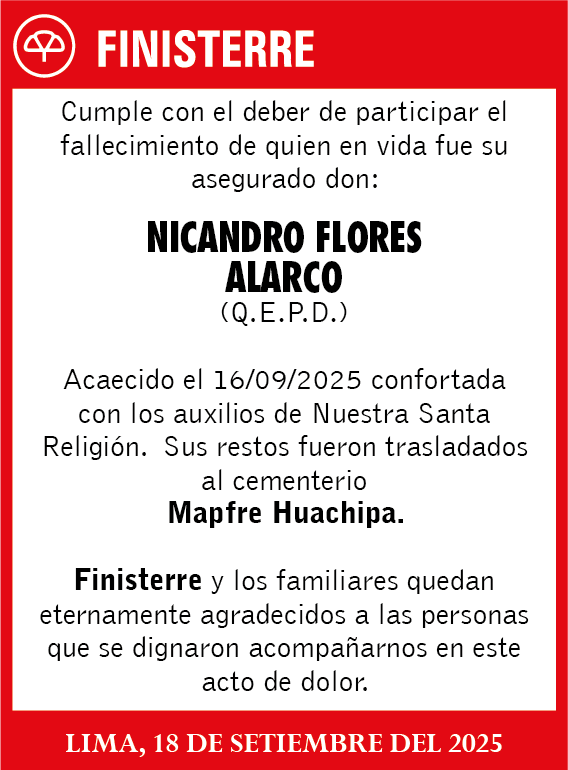 FINISTERRE

Cumple con el deber de participar el fallecimiento de quien en vida fue su asegurado don:

NICANDRO FLORES ALARCO
(Q.E.P.D.)

Acaecido el 16/09/2025 confortada con los auxilios de Nuestra Santa Religión. Sus restos fueron trasladados al cementerio
Mapfre Huachipa.

Finisterre y los familiares quedan eternamente agradecidos a las personas que se dignaron acompañarnos en este acto de dolor.

LIMA, 18 DE SETIEMBRE DEL 2025